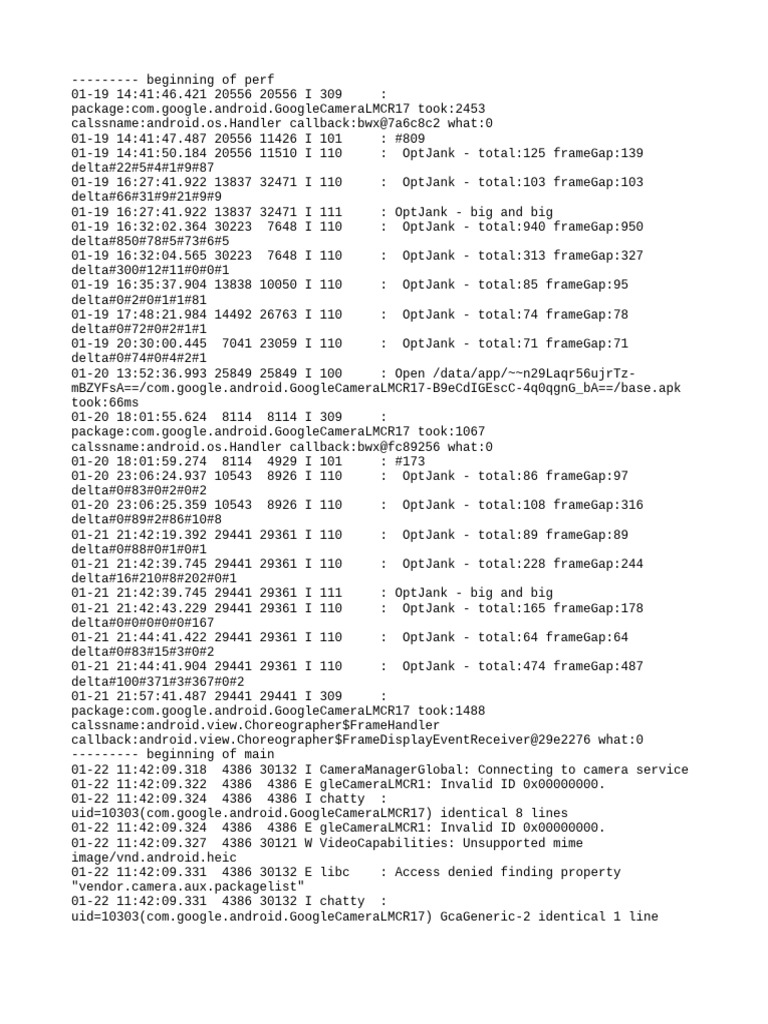 --------- beginning of perf
01-19 14:41:46.421 20556 20556 I 309     : package:com.google.android.GoogleCameraLMCR17 took:2453 calssname:android.os.Handler callback:bwx@7a6c8c2 what:0
01-19 14:41:47.487 20556 11426 I 101     : #809
01-19 14:41:50.184 20556 11510 I 110     :  OptJank - total:125 frameGap:139 delta#22#5#4#1#9#87
01-19 16:27:41.922 13837 32471 I 110     :  OptJank - total:103 frameGap:103 delta#66#31#9#21#9#9
01-19 16:27:41.922 13837 32471 I 111     : OptJank - big and big
01-19 16:32:02.364 30223  7648 I 110     :  OptJank - total:940 frameGap:950 delta#850#78#5#73#6#5
01-19 16:32:04.565 30223  7648 I 110     :  OptJank - total:313 frameGap:327 delta#300#12#11#0#0#1
01-19 16:35:37.904 13838 10050 I 110     :  OptJank - total:85 frameGap:95 delta#0#2#0#1#1#81
01-19 17:48:21.984 14492 26763 I 110     :  OptJank - total:74 frameGap:78 delta#0#72#0#2#1#1
01-19 20:30:00.445  7041 23059 I 110     :  OptJank - total:71 frameGap:71 delta#0#74#0#4#2#1
01-20 13:52:36.993 25849 25849 I 100     : Open /data/app/~~n29Laqr56ujrTz-mBZYFsA==/com.google.android.GoogleCameraLMCR17-B9eCdIGEscC-4q0qgnG_bA==/base.apk took:66ms
01-20 18:01:55.624  8114  8114 I 309     : package:com.google.android.GoogleCameraLMCR17 took:1067 calssname:android.os.Handler callback:bwx@fc89256 what:0
01-20 18:01:59.274  8114  4929 I 101     : #173
01-20 23:06:24.937 10543  8926 I 110     :  OptJank - total:86 frameGap:97 delta#0#83#0#2#0#2
01-20 23:06:25.359 10543  8926 I 110     :  OptJank - total:108 frameGap:316 delta#0#89#2#86#10#8
01-21 21:42:19.392 29441 29361 I 110     :  OptJank - total:89 frameGap:89 delta#0#88#0#1#0#1
01-21 21:42:39.745 29441 29361 I 110     :  OptJank - total:228 frameGap:244 delta#16#210#8#202#0#1
01-21 21:42:39.745 29441 29361 I 111     : OptJank - big and big
01-21 21:42:43.229 29441 29361 I 110     :  OptJank - total:165 frameGap:178 delta#0#0#0#0#0#167
01-21 21:44:41.422 29441 29361 I 110     :  OptJank - total:64 frameGap:64 delta#0#83#15#3#0#2
01-21 21:44:41.904 29441 29361 I 110     :  OptJank - total:474 frameGap:487 delta#100#371#3#367#0#2
01-21 21:57:41.487 29441 29441 I 309     : package:com.google.android.GoogleCameraLMCR17 took:1488 calssname:android.view.Choreographer$FrameHandler callback:android.view.Choreographer$FrameDisplayEventReceiver@29e2276 what:0
--------- beginning of main
01-22 11:42:09.318  4386 30132 I CameraManagerGlobal: Connecting to camera service
01-22 11:42:09.322  4386  4386 E gleCameraLMCR1: Invalid ID 0x00000000.
01-22 11:42:09.324  4386  4386 I chatty  : uid=10303(com.google.android.GoogleCameraLMCR17) identical 8 lines
01-22 11:42:09.324  4386  4386 E gleCameraLMCR1: Invalid ID 0x00000000.
01-22 11:42:09.327  4386 30121 W VideoCapabilities: Unsupported mime image/vnd.android.heic
01-22 11:42:09.331  4386 30132 E libc    : Access denied finding property "vendor.camera.aux.packagelist"
01-22 11:42:09.331  4386 30132 I chatty  : uid=10303(com.google.android.GoogleCameraLMCR17) GcaGeneric-2 identical 1 line